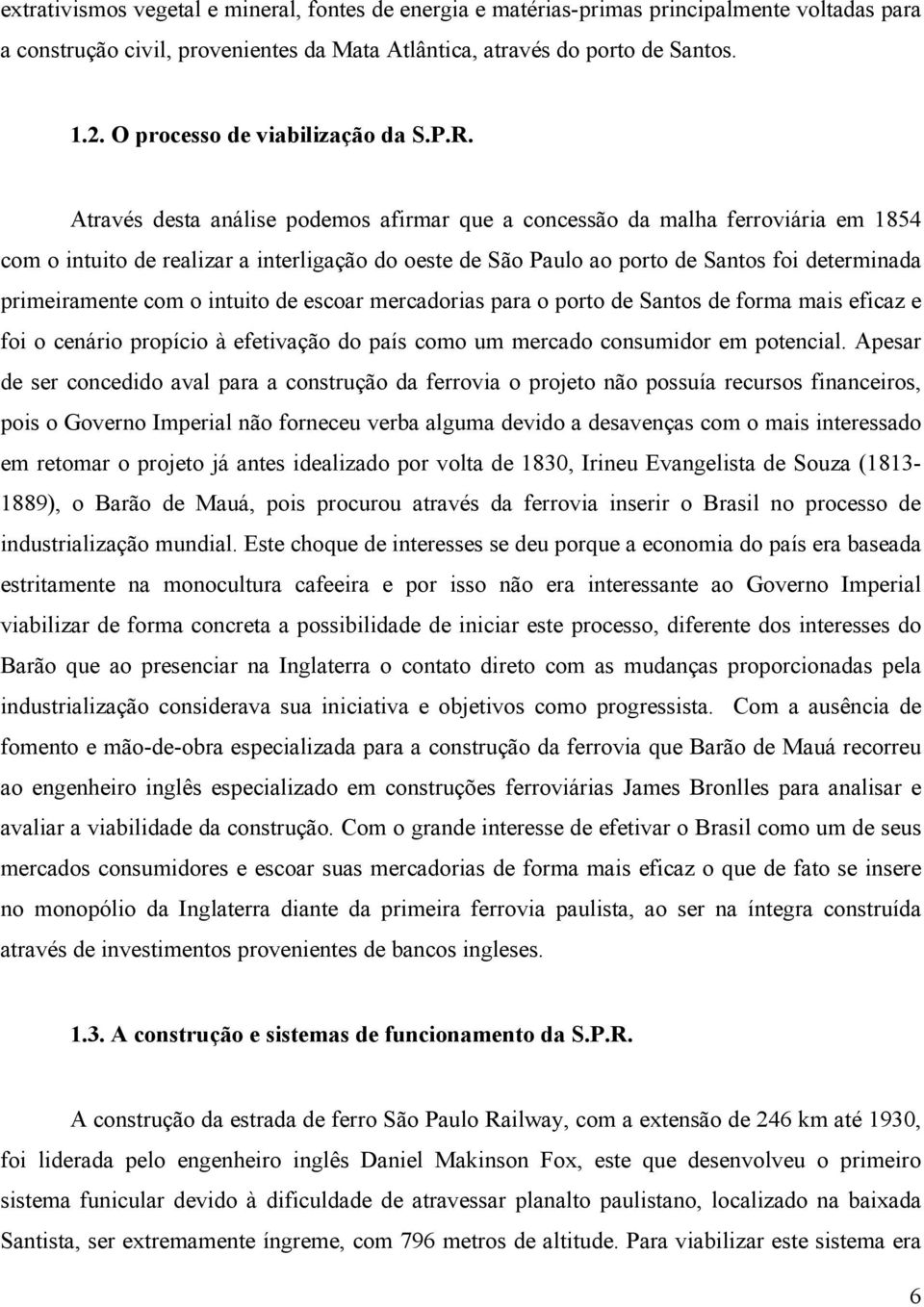 extrativismos vegetal e mineral, fontes de energia e matérias-primas principalmente voltadas para a construção civil, provenientes da Mata Atlântica, através do porto de Santos.

1.2. O processo de viabilização da S.P.R.

Através desta análise podemos afirmar que a concessão da malha ferroviária em 1854 com o intuito de realizar a interligação do oeste de São Paulo ao porto de Santos foi determinada primeiramente com o intuito de escoar mercadorias para o porto de Santos de forma mais eficaz e foi o cenário propício à efetivação do país como um mercado consumidor em potencial. Apesar de ser concedido aval para a construção da ferrovia o projeto não possuía recursos financeiros, pois o Governo Imperial não forneceu verba alguma devido a desavenças com o mais interessado em retomar o projeto já antes idealizado por volta de 1830, Irineu Evangelista de Souza (1813-1889), o Barão de Mauá, pois procurou através da ferrovia inserir o Brasil no processo de industrialização mundial. Este choque de interesses se deu porque a economia do país era baseada estritamente na monocultura cafeeira e por isso não era interessante ao Governo Imperial viabilizar de forma concreta a possibilidade de iniciar este processo, diferente dos interesses do Barão que ao presenciar na Inglaterra o contato direto com as mudanças proporcionadas pela industrialização considerava sua iniciativa e objetivos como progressista. Com a ausência de fomento e mão-de-obra especializada para a construção da ferrovia que Barão de Mauá recorreu ao engenheiro inglês especializado em construções ferroviárias James Bronlles para analisar e avaliar a viabilidade da construção. Com o grande interesse de efetivar o Brasil como um de seus mercados consumidores e escoar suas mercadorias de forma mais eficaz o que de fato se insere no monopólio da Inglaterra diante da primeira ferrovia paulista, ao ser na íntegra construída através de investimentos provenientes de bancos ingleses.

1.3. A construção e sistemas de funcionamento da S.P.R.

A construção da estrada de ferro São Paulo Railway, com a extensão de 246 km até 1930, foi liderada pelo engenheiro inglês Daniel Makinson Fox, este que desenvolveu o primeiro sistema funicular devido à dificuldade de atravessar planalto paulistano, localizado na baixada Santista, ser extremamente íngreme, com 796 metros de altitude. Para viabilizar este sistema era

6